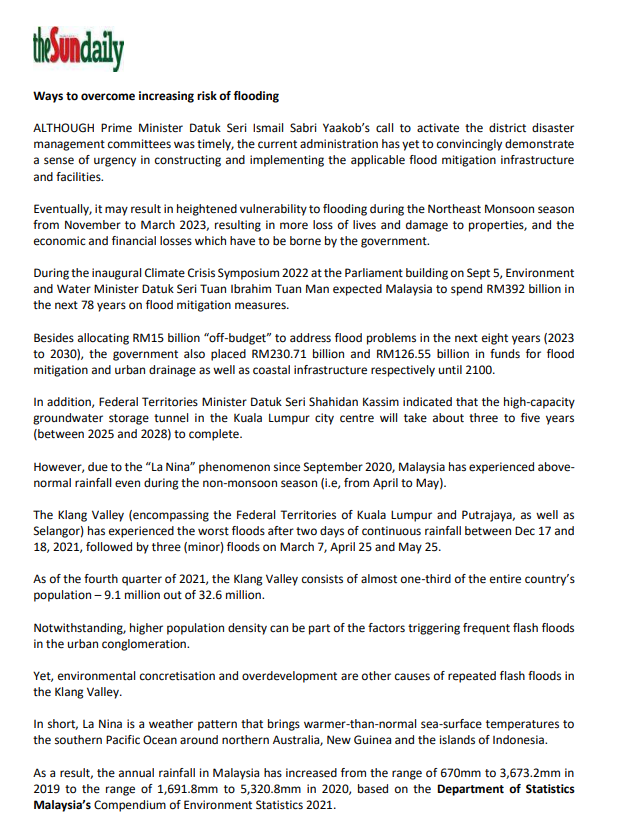 theSundaily

Ways to overcome increasing risk of flooding

ALTHOUGH Prime Minister Datuk Seri Ismail Sabri Yaakob's call to activate the district disaster management committees was timely, the current administration has yet to convincingly demonstrate a sense of urgency in constructing and implementing the applicable flood mitigation infrastructure and facilities.

Eventually, it may result in heightened vulnerability to flooding during the Northeast Monsoon season from November to March 2023, resulting in more loss of lives and damage to properties, and the economic and financial losses which have to be borne by the government.

During the inaugural Climate Crisis Symposium 2022 at the Parliament building on Sept 5, Environment and Water Minister Datuk Seri Tuan Ibrahim Tuan Man expected Malaysia to spend RM392 billion in the next 78 years on flood mitigation measures.

Besides allocating RM15 billion "off-budget" to address flood problems in the next eight years (2023 to 2030), the government also placed RM230.71 billion and RM126.55 billion in funds for flood mitigation and urban drainage as well as coastal infrastructure respectively until 2100.

In addition, Federal Territories Minister Datuk Seri Shahidan Kassim indicated that the high-capacity groundwater storage tunnel in the Kuala Lumpur city centre will take about three to five years (between 2025 and 2028) to complete.

However, due to the "La Nina" phenomenon since September 2020, Malaysia has experienced above-normal rainfall even during the non-monsoon season (i.e, from April to May).

The Klang Valley (encompassing the Federal Territories of Kuala Lumpur and Putrajaya, as well as Selangor) has experienced the worst floods after two days of continuous rainfall between Dec 17 and 18, 2021, followed by three (minor) floods on March 7, April 25 and May 25.

As of the fourth quarter of 2021, the Klang Valley consists of almost one-third of the entire country's population – 9.1 million out of 32.6 million.

Notwithstanding, higher population density can be part of the factors triggering frequent flash floods in the urban conglomeration.

Yet, environmental concretisation and overdevelopment are other causes of repeated flash floods in the Klang Valley.

In short, La Nina is a weather pattern that brings warmer-than-normal sea-surface temperatures to the southern Pacific Ocean around northern Australia, New Guinea and the islands of Indonesia.

As a result, the annual rainfall in Malaysia has increased from the range of 670mm to 3,673.2mm in 2019 to the range of 1,691.8mm to 5,320.8mm in 2020, based on the Department of Statistics Malaysia's Compendium of Environment Statistics 2021.